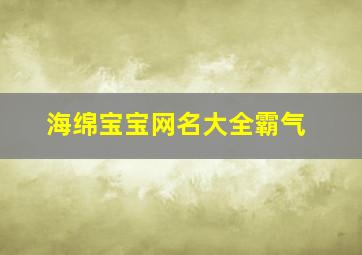 海绵宝宝网名大全霸气